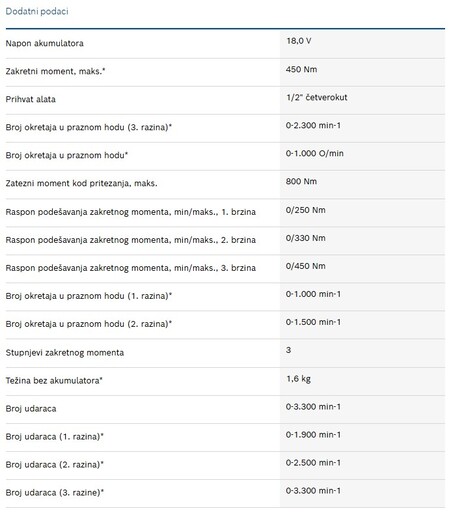 Dodatni podaci

| | |
|---|---|
| Napon akumulatora | 18,0 V |
| Zakretni moment, maks.* | 450 Nm |
| Prihvat alata | 1/2" četverokut |
| Broj okretaja u praznom hodu (3. razina)* | 0-2.300 min-1 |
| Broj okretaja u praznom hodu* | 0-1.000 O/min |
| Zatezni moment kod pritezanja, maks. | 800 Nm |
| Raspon podešavanja zakretnog momenta, min/maks., 1. brzina | 0/250 Nm |
| Raspon podešavanja zakretnog momenta, min/maks., 2. brzina | 0/330 Nm |
| Raspon podešavanja zakretnog momenta, min/maks., 3. brzina | 0/450 Nm |
| Broj okretaja u praznom hodu (1. razina)* | 0-1.000 min-1 |
| Broj okretaja u praznom hodu (2. razina)* | 0-1.500 min-1 |
| Stupnjevi zakretnog momenta | 3 |
| Težina bez akumulatora* | 1,6 kg |
| Broj udaraca | 0-3.300 min-1 |
| Broj udaraca (1. razina)* | 0-1.900 min-1 |
| Broj udaraca (2. razina)* | 0-2.500 min-1 |
| Broj udaraca (3. razine)* | 0-3.300 min-1 |